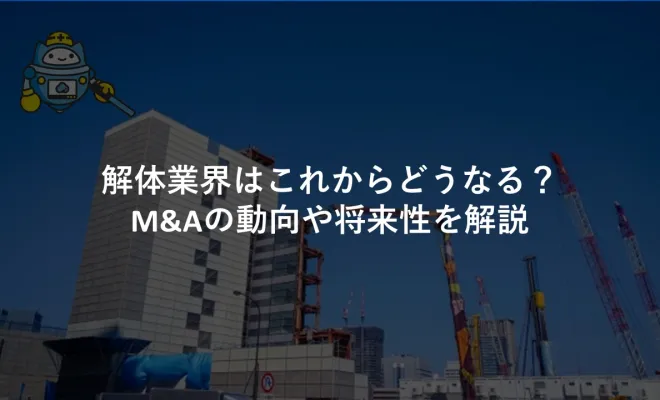 解体業界はこれからどうなる？
M&Aの動向や将来性を解説